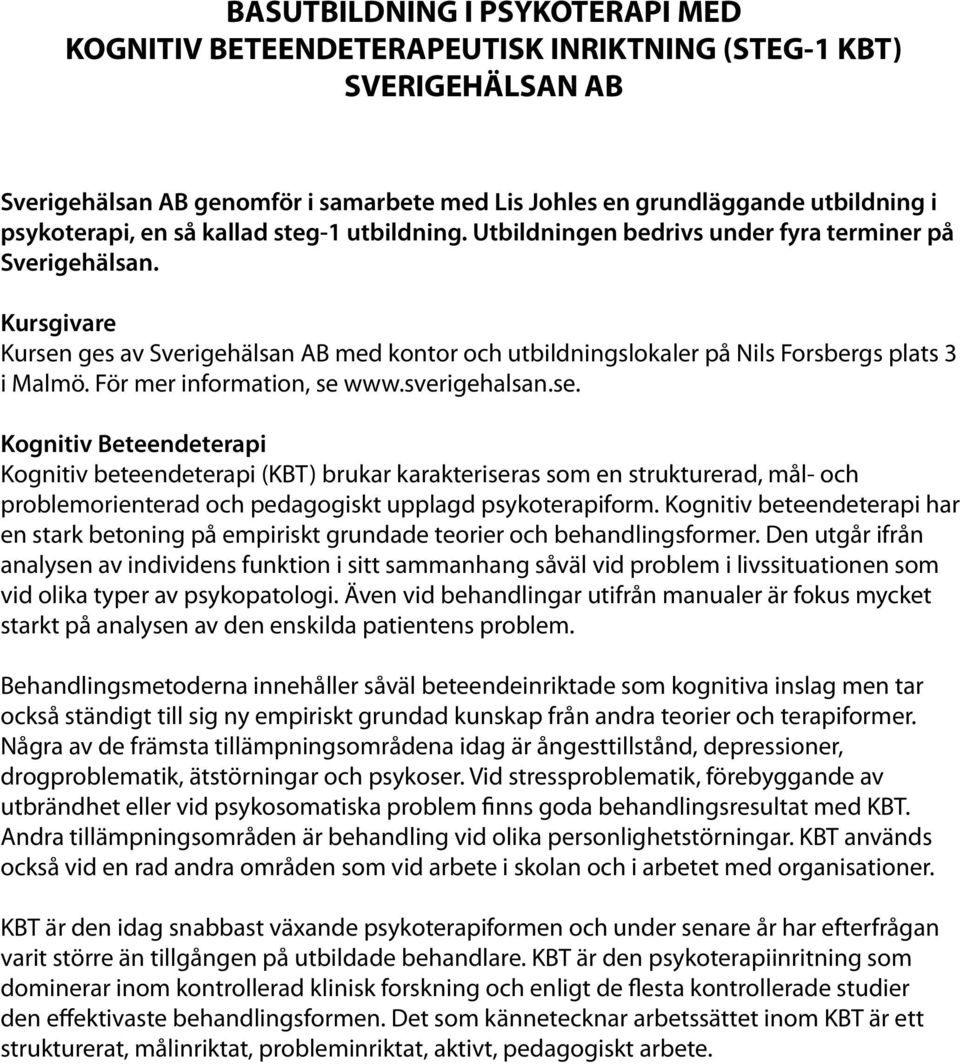 BASUTBILDNING I PSYKOTERAPI MED
KOGNITIV BETEENDETERAPEUTISK INRIKTNING (STEG-1 KBT)
SVERIGEHÄLSAN AB

Sverigehälsan AB genomför i samarbete med Lis Johles en grundläggande utbildning i psykoterapi, en så kallad steg-1 utbildning. Utbildningen bedrivs under fyra terminer på Sverigehälsan.

Kursgivare
Kursen ges av Sverigehälsan AB med kontor och utbildningslokaler på Nils Forsbergs plats 3 i Malmö. För mer information, se www.sverigehalsan.se.

Kognitiv Beteendeterapi
Kognitiv beteendeterapi (KBT) brukar karakteriseras som en strukturerad, mål- och problemorienterad och pedagogiskt upplagd psykoterapiform. Kognitiv beteendeterapi har en stark betoning på empiriskt grundade teorier och behandlingsformer. Den utgår ifrån analysen av individens funktion i sitt sammanhang såväl vid problem i livssituationen som vid olika typer av psykopatologi. Även vid behandlingar utifrån manualer är fokus mycket starkt på analysen av den enskilda patientens problem.

Behandlingsmetoderna innehåller såväl beteendeinriktade som kognitiva inslag men tar också ständigt till sig ny empiriskt grundad kunskap från andra teorier och terapiformer. Några av de främsta tillämpningsområdena idag är ångesttillstånd, depressioner, drogproblematik, ätstörningar och psykoser. Vid stressproblematik, förebyggande av utbrändhet eller vid psykosomatiska problem finns goda behandlingsresultat med KBT. Andra tillämpningsområden är behandling vid olika personlighetstörningar. KBT används också vid en rad andra områden som vid arbete i skolan och i arbetet med organisationer.

KBT är den idag snabbast växande psykoterapiformen och under senare år har efterfrågan varit större än tillgången på utbildade behandlare. KBT är den psykoterapiinritning som dominerar inom kontrollerad klinisk forskning och enligt de flesta kontrollerade studier den effektivaste behandlingsformen. Det som kännetecknar arbetssättet inom KBT är ett strukturerat, målinriktat, probleminriktat, aktivt, pedagogiskt arbete.